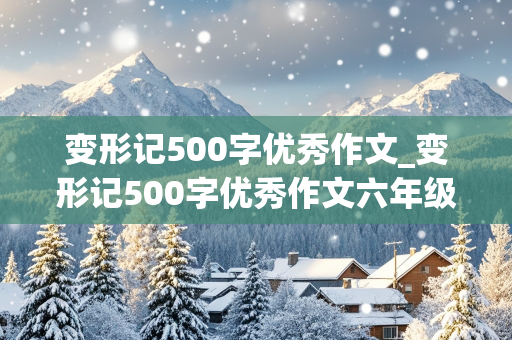 变形记500字优秀作文_变形记500字优秀作文六年级